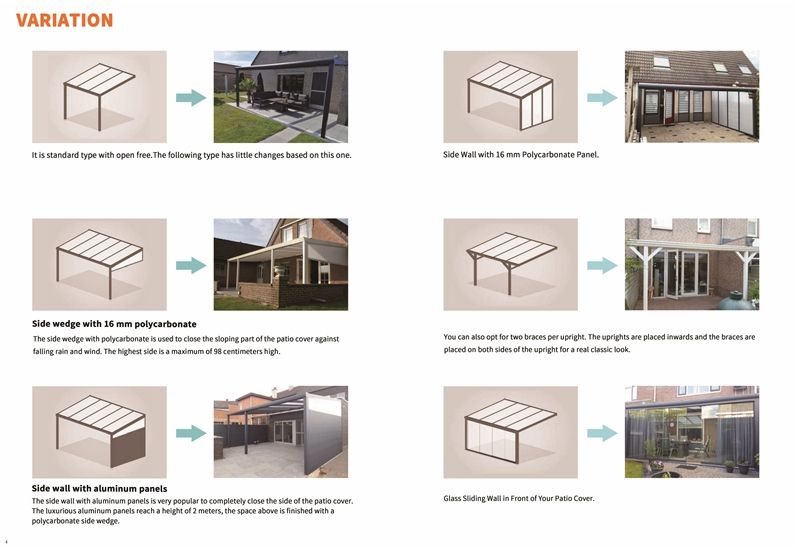 VARIATION

It is standard type with open free.The following type has little changes based on this one.

Side wedge with 16 mm polycarbonate

The side wedge with polycarbonate is used to close the sloping part of the patio cover against falling rain and wind. The highest side is a maximum of 98 centimeters high.

Side wall with aluminum panels

The side wall with aluminum panels is very popular to completely close the side of the patio cover. The luxurious aluminum panels reach a height of 2 meters, the space above is finished with a polycarbonate side wedge.

Side Wall with 16 mm Polycarbonate Panel.

You can also opt for two braces per upright. The uprights are placed inwards and the braces are placed on both sides of the upright for a real classic look.

Glass Sliding Wall in Front of Your Patio Cover.